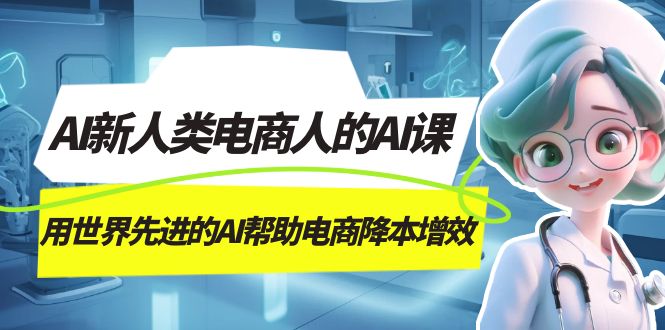 AI新人类电商人的AI课

用世界先进的AI帮助电商降本增效